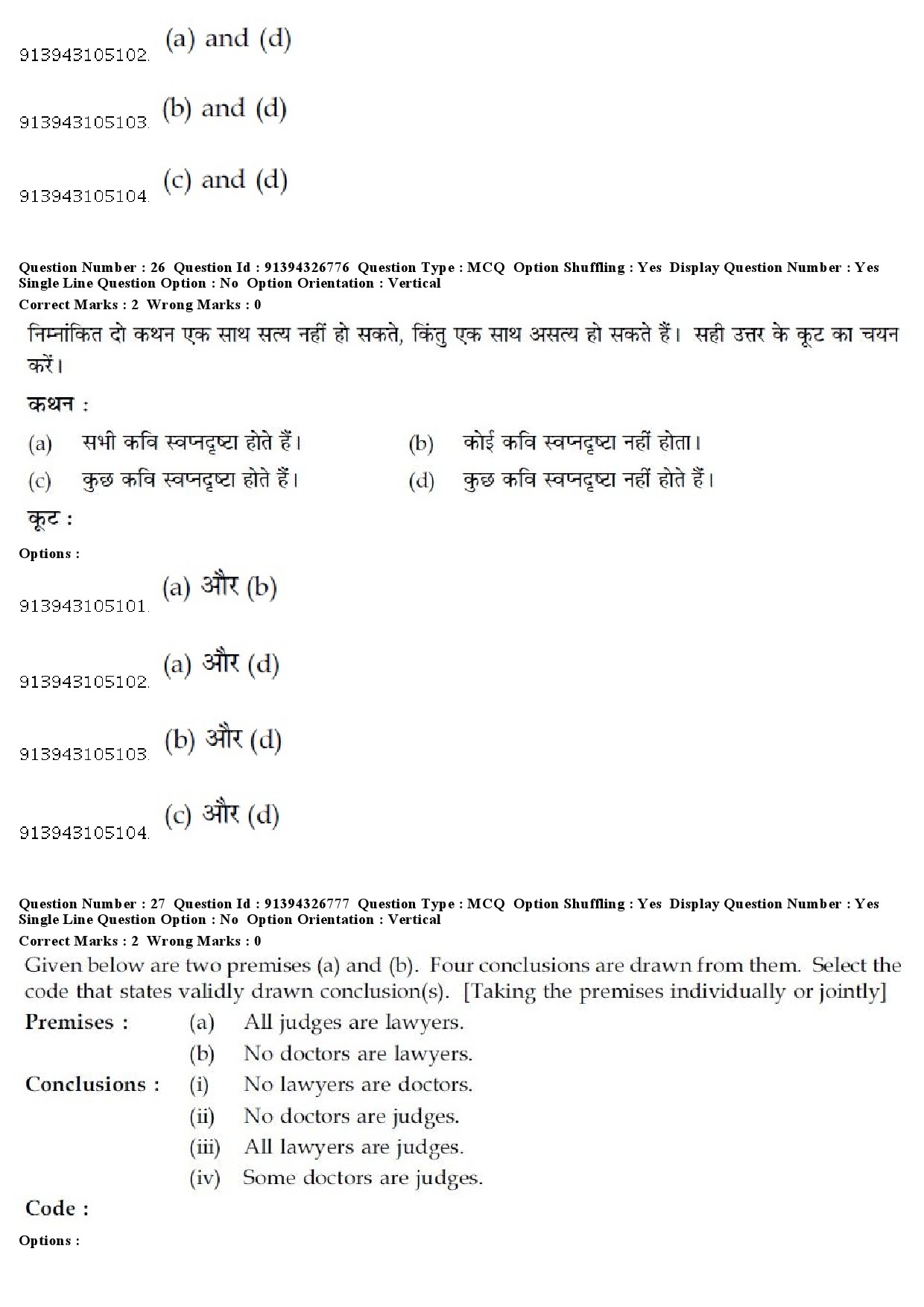 913943105102. (a) and (d)

913943105103. (b) and (d)

913943105104. (c) and (d)

Question Number : 26 Question Id : 91394326776 Question Type : MCQ Option Shuffling : Yes Display Question Number : Yes Single Line Question Option : No Option Orientation : Vertical
Correct Marks : 2 Wrong Marks : 0

निम्नांकित दो कथन एक साथ सत्य नहीं हो सकते, किंतु एक साथ असत्य हो सकते हैं। सही उत्तर के कूट का चयन करें।

कथन :

(a) सभी कवि स्वप्नदृष्टा होते हैं।

(b) कोई कवि स्वप्नदृष्टा नहीं होता।

(c) कुछ कवि स्वप्नदृष्टा होते हैं।

(d) कुछ कवि स्वप्नदृष्टा नहीं होते हैं।

कूट :

Options :

913943105101. (a) और (b)

913943105102. (a) और (d)

913943105103. (b) और (d)

913943105104. (c) और (d)

Question Number : 27 Question Id : 91394326777 Question Type : MCQ Option Shuffling : Yes Display Question Number : Yes Single Line Question Option : No Option Orientation : Vertical
Correct Marks : 2 Wrong Marks : 0

Given below are two premises (a) and (b). Four conclusions are drawn from them. Select the code that states validly drawn conclusion(s). [Taking the premises individually or jointly]

Premises : (a) All judges are lawyers.
(b) No doctors are lawyers.

Conclusions : (i) No lawyers are doctors.
(ii) No doctors are judges.
(iii) All lawyers are judges.
(iv) Some doctors are judges.

Code :

Options :